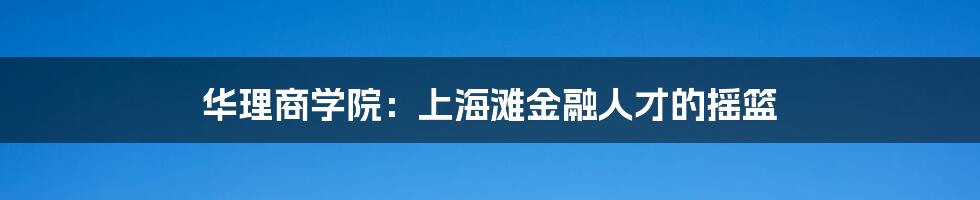 华理商学院：上海滩金融人才的摇篮